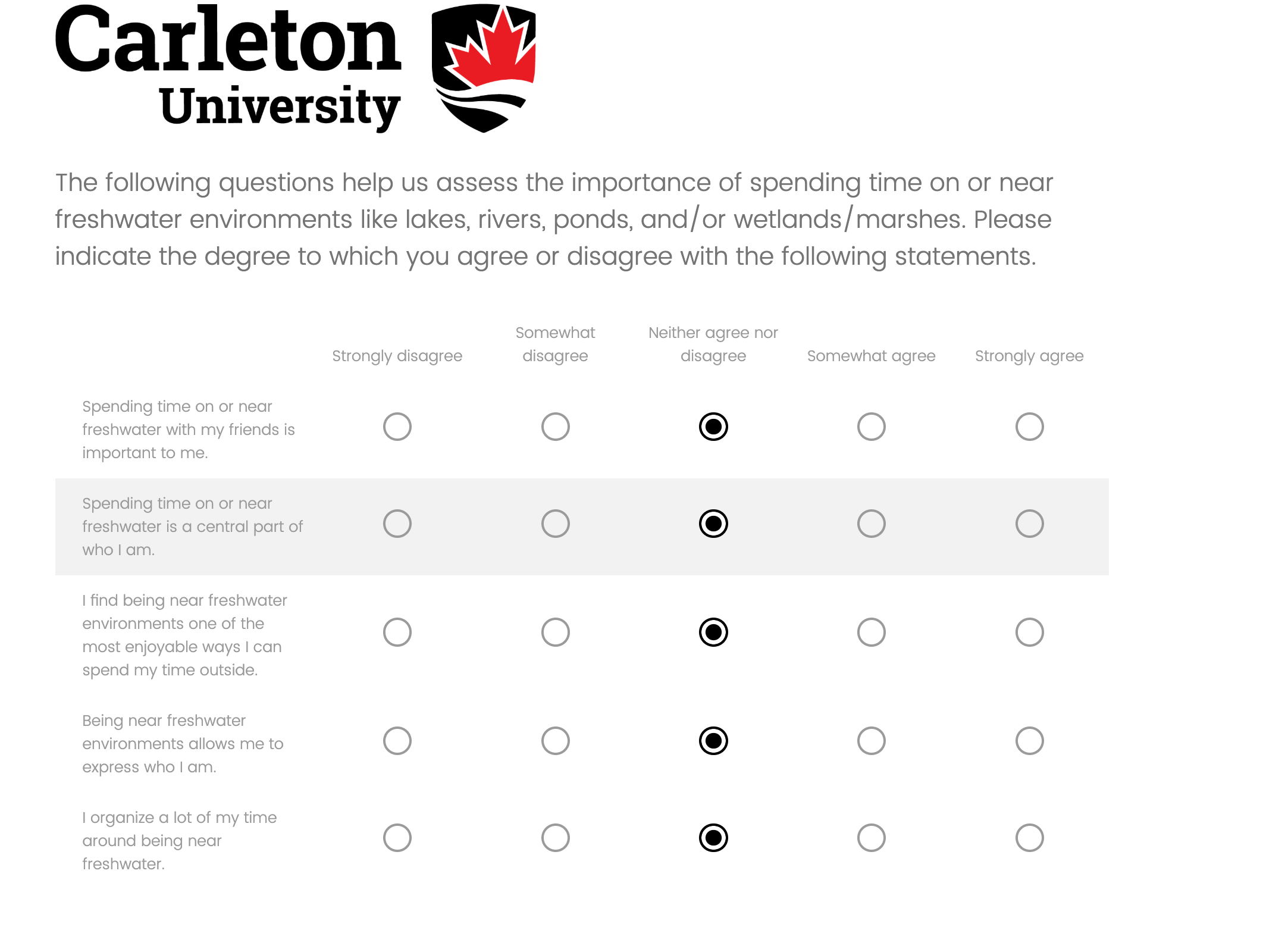 Carleton University

The following questions help us assess the importance of spending time on or near freshwater environments like lakes, rivers, ponds, and/or wetlands/marshes. Please indicate the degree to which you agree or disagree with the following statements.

| | Strongly disagree | Somewhat disagree | Neither agree nor disagree | Somewhat agree | Strongly agree |
|---|---|---|---|---|---|
| Spending time on or near freshwater with my friends is important to me. | ○ | ○ | ◉ | ○ | ○ |
| Spending time on or near freshwater is a central part of who I am. | ○ | ○ | ◉ | ○ | ○ |
| I find being near freshwater environments one of the most enjoyable ways I can spend my time outside. | ○ | ○ | ◉ | ○ | ○ |
| Being near freshwater environments allows me to express who I am. | ○ | ○ | ◉ | ○ | ○ |
| I organize a lot of my time around being near freshwater. | ○ | ○ | ◉ | ○ | ○ |